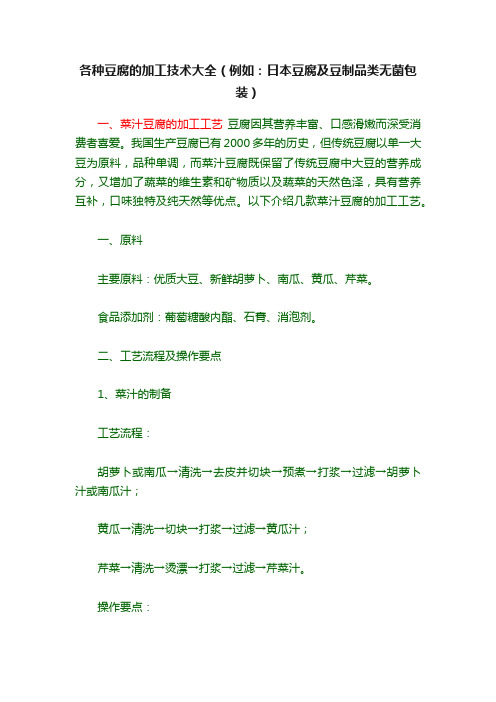 各种豆腐的加工技术大全（例如：日本豆腐及豆制品类无菌包装）

一、菜汁豆腐的加工工艺 豆腐因其营养丰富、口感滑嫩而深受消费者喜爱。我国生产豆腐已有2000多年的历史，但传统豆腐以单一大豆为原料，品种单调，而菜汁豆腐既保留了传统豆腐中大豆的营养成分，又增加了蔬菜的维生素和矿物质以及蔬菜的天然色泽，具有营养互补，口味独特及纯天然等优点。以下介绍几款菜汁豆腐的加工工艺。

一、原料

主要原料：优质大豆、新鲜胡萝卜、南瓜、黄瓜、芹菜。

食品添加剂：葡萄糖酸内酯、石膏、消泡剂。

二、工艺流程及操作要点

1、菜汁的制备

工艺流程：

胡萝卜或南瓜→清洗→去皮并切块→预煮→打浆→过滤→胡萝卜汁或南瓜汁；

黄瓜→清洗→切块→打浆→过滤→黄瓜汁；

芹菜→清洗→烫漂→打浆→过滤→芹菜汁。

操作要点：